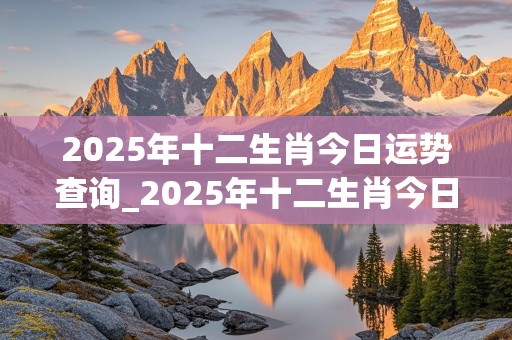 2025年十二生肖今日运势查询_2025年十二生肖今日